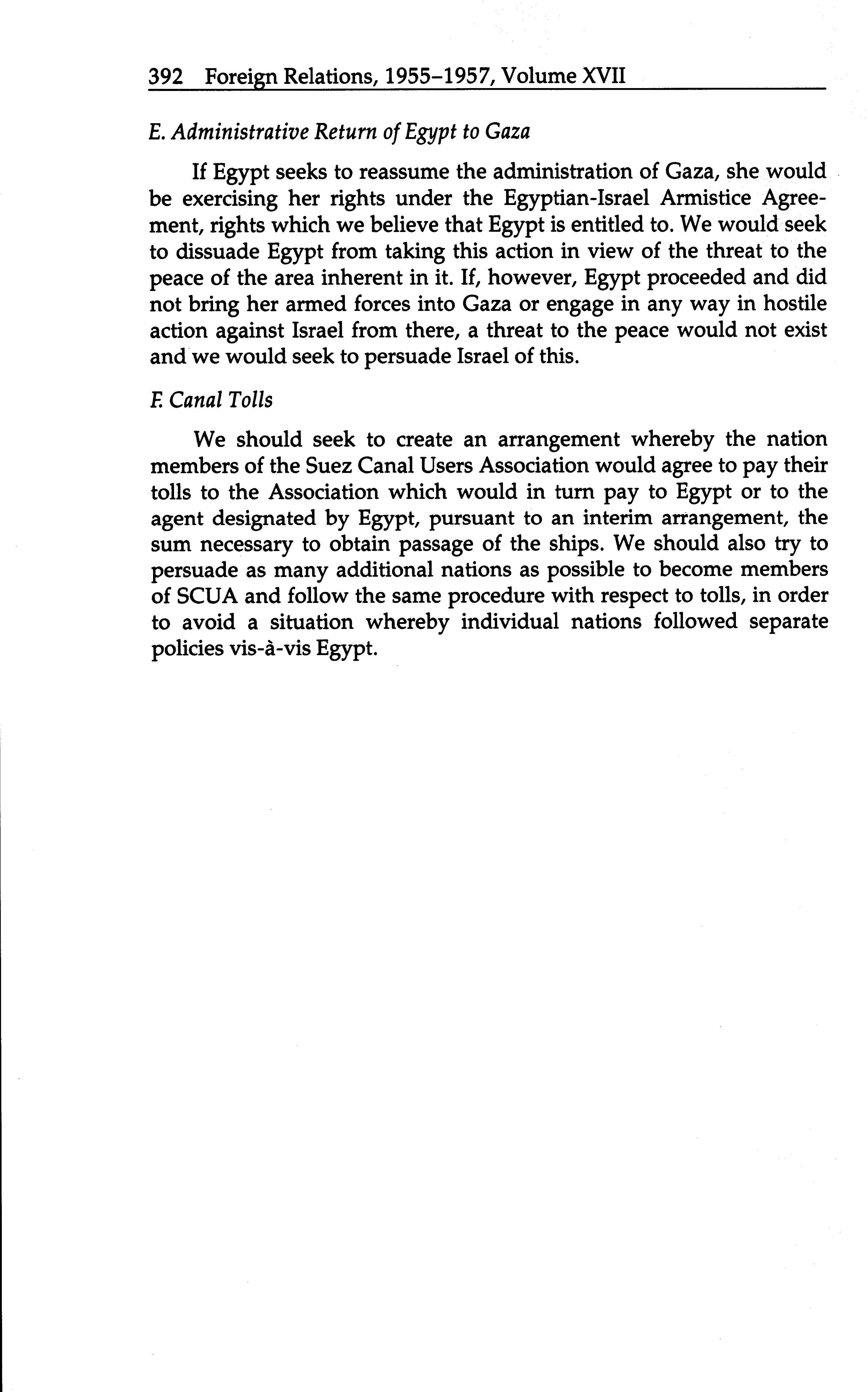 392 Foreign Relations, 1955–1957, Volume XVII

E. Administrative Return of Egypt to Gaza

If Egypt seeks to reassume the administration of Gaza, she would be exercising her rights under the Egyptian-Israel Armistice Agreement, rights which we believe that Egypt is entitled to. We would seek to dissuade Egypt from taking this action in view of the threat to the peace of the area inherent in it. If, however, Egypt proceeded and did not bring her armed forces into Gaza or engage in any way in hostile action against Israel from there, a threat to the peace would not exist and we would seek to persuade Israel of this.

F. Canal Tolls

We should seek to create an arrangement whereby the nation members of the Suez Canal Users Association would agree to pay their tolls to the Association which would in turn pay to Egypt or to the agent designated by Egypt, pursuant to an interim arrangement, the sum necessary to obtain passage of the ships. We should also try to persuade as many additional nations as possible to become members of SCUA and follow the same procedure with respect to tolls, in order to avoid a situation whereby individual nations followed separate policies vis-à-vis Egypt.